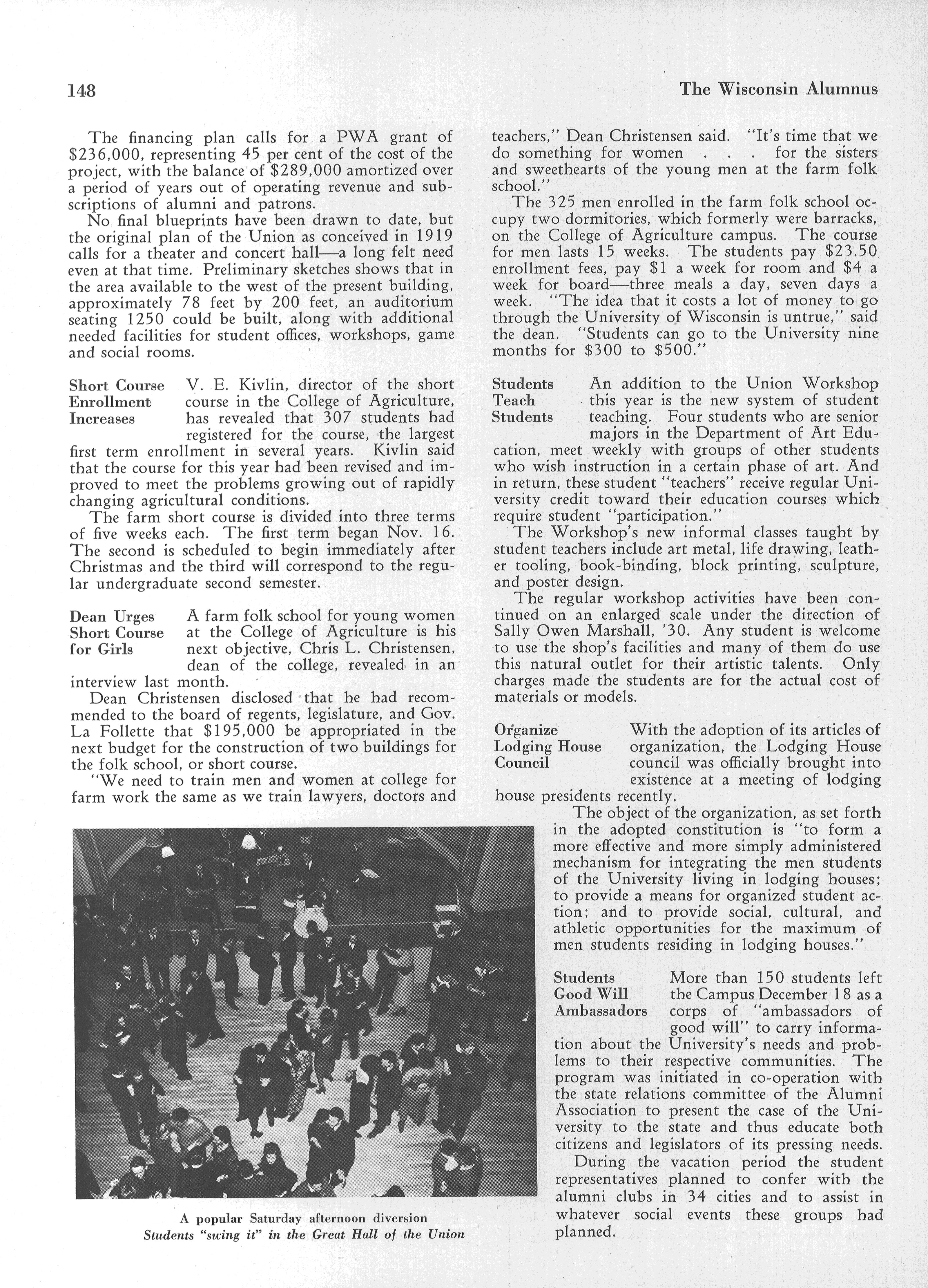 148

The Wisconsin Alumnus

The financing plan calls for a PWA grant of $236,000, representing 45 per cent of the cost of the project, with the balance of $289,000 amortized over a period of years out of operating revenue and subscriptions of alumni and patrons.

No final blueprints have been drawn to date, but the original plan of the Union as conceived in 1919 calls for a theater and concert hall—a long felt need even at that time. Preliminary sketches shows that in the area available to the west of the present building, approximately 78 feet by 200 feet, an auditorium seating 1250 could be built, along with additional needed facilities for student offices, workshops, game and social rooms.

Short Course Enrollment Increases

V. E. Kivlin, director of the short course in the College of Agriculture, has revealed that 307 students had registered for the course, the largest first term enrollment in several years. Kivlin said that the course for this year had been revised and improved to meet the problems growing out of rapidly changing agricultural conditions.

The farm short course is divided into three terms of five weeks each. The first term began Nov. 16. The second is scheduled to begin immediately after Christmas and the third will correspond to the regular undergraduate second semester.

Dean Urges Short Course for Girls

A farm folk school for young women at the College of Agriculture is his next objective, Chris L. Christensen, dean of the college, revealed in an interview last month.

Dean Christensen disclosed that he had recommended to the board of regents, legislature, and Gov. La Follette that $195,000 be appropriated in the next budget for the construction of two buildings for the folk school, or short course.

"We need to train men and women at college for farm work the same as we train lawyers, doctors and teachers," Dean Christensen said. "It's time that we do something for women . . . for the sisters and sweethearts of the young men at the farm folk school."

The 325 men enrolled in the farm folk school occupy two dormitories, which formerly were barracks, on the College of Agriculture campus. The course for men lasts 15 weeks. The students pay $23.50 enrollment fees, pay $1 a week for room and $4 a week for board—three meals a day, seven days a week. "The idea that it costs a lot of money to go through the University of Wisconsin is untrue," said the dean. "Students can go to the University nine months for $300 to $500."

Students Teach Students

An addition to the Union Workshop this year is the new system of student teaching. Four students who are senior majors in the Department of Art Education, meet weekly with groups of other students who wish instruction in a certain phase of art. And in return, these student "teachers" receive regular University credit toward their education courses which require student "participation."

The Workshop's new informal classes taught by student teachers include art metal, life drawing, leather tooling, book-binding, block printing, sculpture, and poster design.

The regular workshop activities have been continued on an enlarged scale under the direction of Sally Owen Marshall, '30. Any student is welcome to use the shop's facilities and many of them do use this natural outlet for their artistic talents. Only charges made the students are for the actual cost of materials or models.

Organize Lodging House Council

With the adoption of its articles of organization, the Lodging House council was officially brought into existence at a meeting of lodging house presidents recently.

The object of the organization, as set forth in the adopted constitution is "to form a more effective and more simply administered mechanism for integrating the men students of the University living in lodging houses; to provide a means for organized student action; and to provide social, cultural, and athletic opportunities for the maximum of men students residing in lodging houses."

Students Good Will Ambassadors

More than 150 students left the Campus December 18 as a corps of "ambassadors of good will" to carry information about the University's needs and problems to their respective communities. The program was initiated in co-operation with the state relations committee of the Alumni Association to present the case of the University to the state and thus educate both citizens and legislators of its pressing needs.

During the vacation period the student representatives planned to confer with the alumni clubs in 34 cities and to assist in whatever social events these groups had planned.

A popular Saturday afternoon diversion
Students "swing it" in the Great Hall of the Union